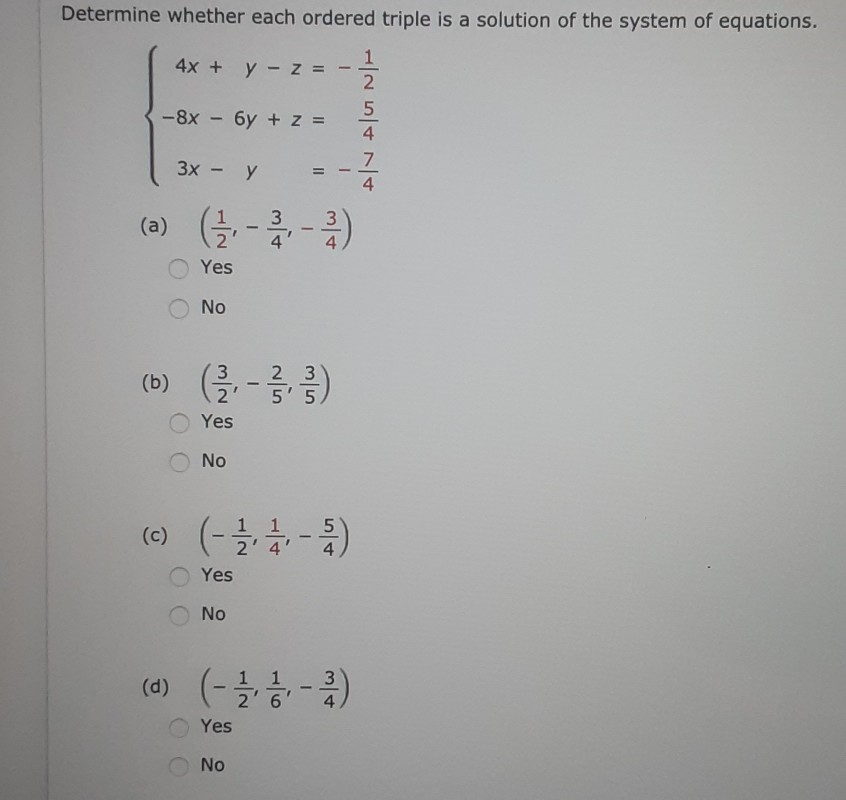 Determine whether each ordered triple is a solution of the system of equations.

$\begin{cases} 4x + y - z = -\frac{1}{2} \\ -8x - 6y + z = \frac{5}{4} \\ 3x - y = -\frac{7}{4} \end{cases}$

(a) $\left(\frac{1}{2}, -\frac{3}{4}, -\frac{3}{4}\right)$

Yes

No

(b) $\left(\frac{3}{2}, -\frac{2}{5}, \frac{3}{5}\right)$

Yes

No

(c) $\left(-\frac{1}{2}, \frac{1}{4}, -\frac{5}{4}\right)$

Yes

No

(d) $\left(-\frac{1}{2}, \frac{1}{6}, -\frac{3}{4}\right)$

Yes

No